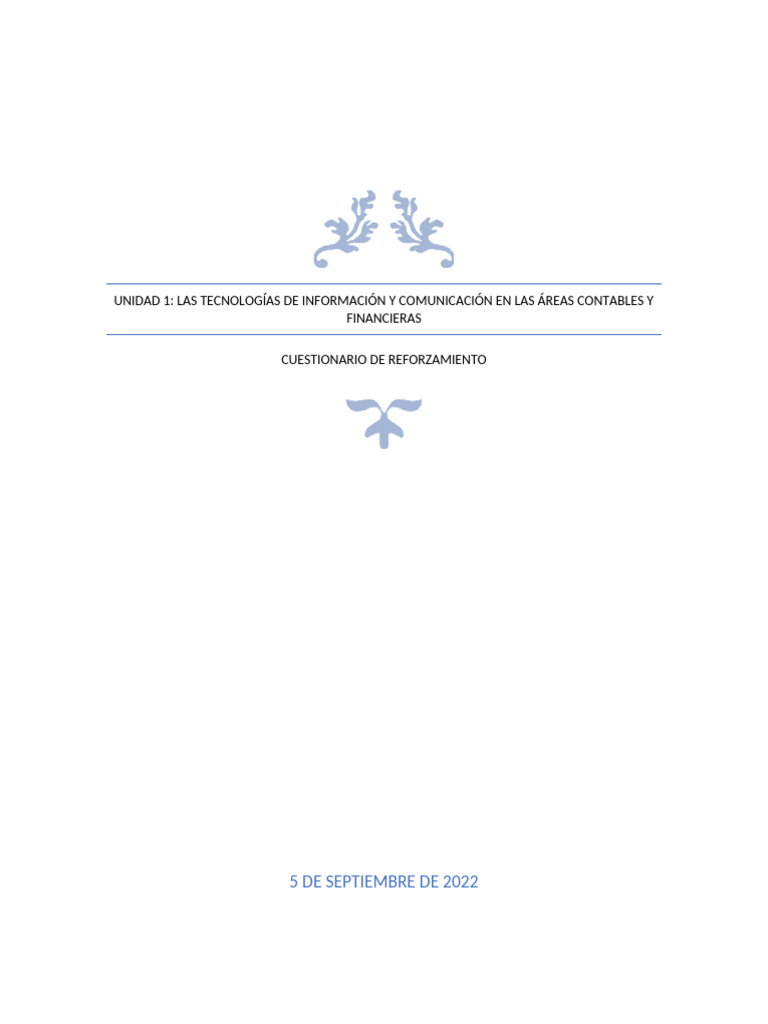 UNIDAD 1: LAS TECNOLOGÍAS DE INFORMACIÓN Y COMUNICACIÓN EN LAS ÁREAS CONTABLES Y FINANCIERAS

CUESTIONARIO DE REFORZAMIENTO

5 DE SEPTIEMBRE DE 2022